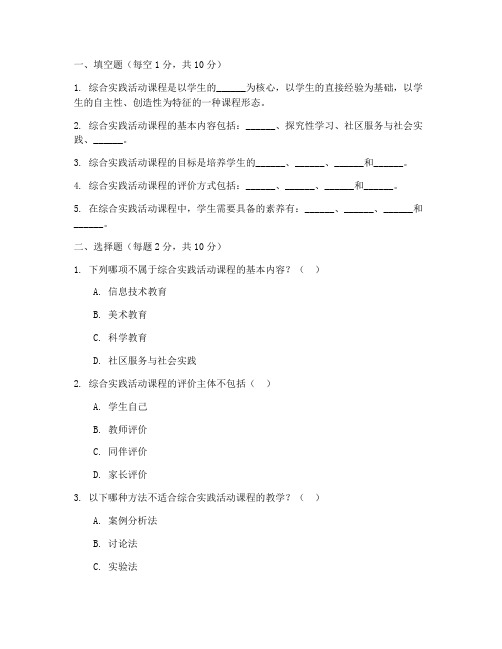 一、填空题（每空 1 分，共 10 分）

1. 综合实践活动课程是以学生的______为核心，以学生的直接经验为基础，以学生的自主性、创造性为特征的一种课程形态。

2. 综合实践活动课程的基本内容包括：______、探究性学习、社区服务与社会实践、______。

3. 综合实践活动课程的目标是培养学生的______、______、______和______。

4. 综合实践活动课程的评价方式包括：______、______、______和______。

5. 在综合实践活动课程中，学生需要具备的素养有：______、______、______和______。

二、选择题（每题 2 分，共 10 分）

1. 下列哪项不属于综合实践活动课程的基本内容？（ ）

A. 信息技术教育

B. 美术教育

C. 科学教育

D. 社区服务与社会实践

2. 综合实践活动课程的评价主体不包括（ ）

A. 学生自己

B. 教师评价

C. 同伴评价

D. 家长评价

3. 以下哪种方法不适合综合实践活动课程的教学？（ ）

A. 案例分析法

B. 讨论法

C. 实验法